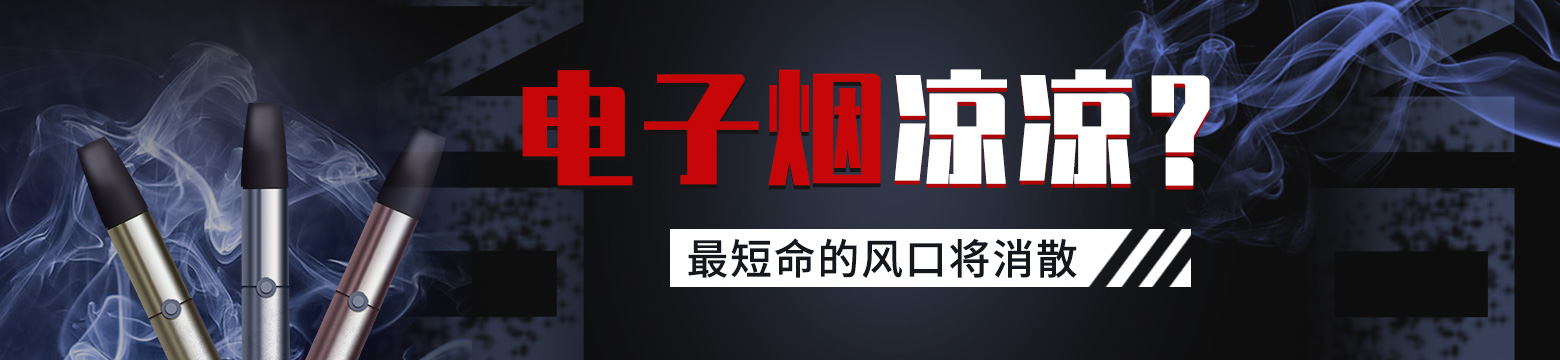 电子烟凉凉？

最短命的风口将消散